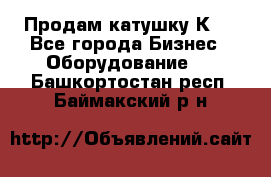 Продам катушку К
Все города Бизнес
Оборудование
Башкортостан респ
Баймакский р н

http://Объявлений.сайт